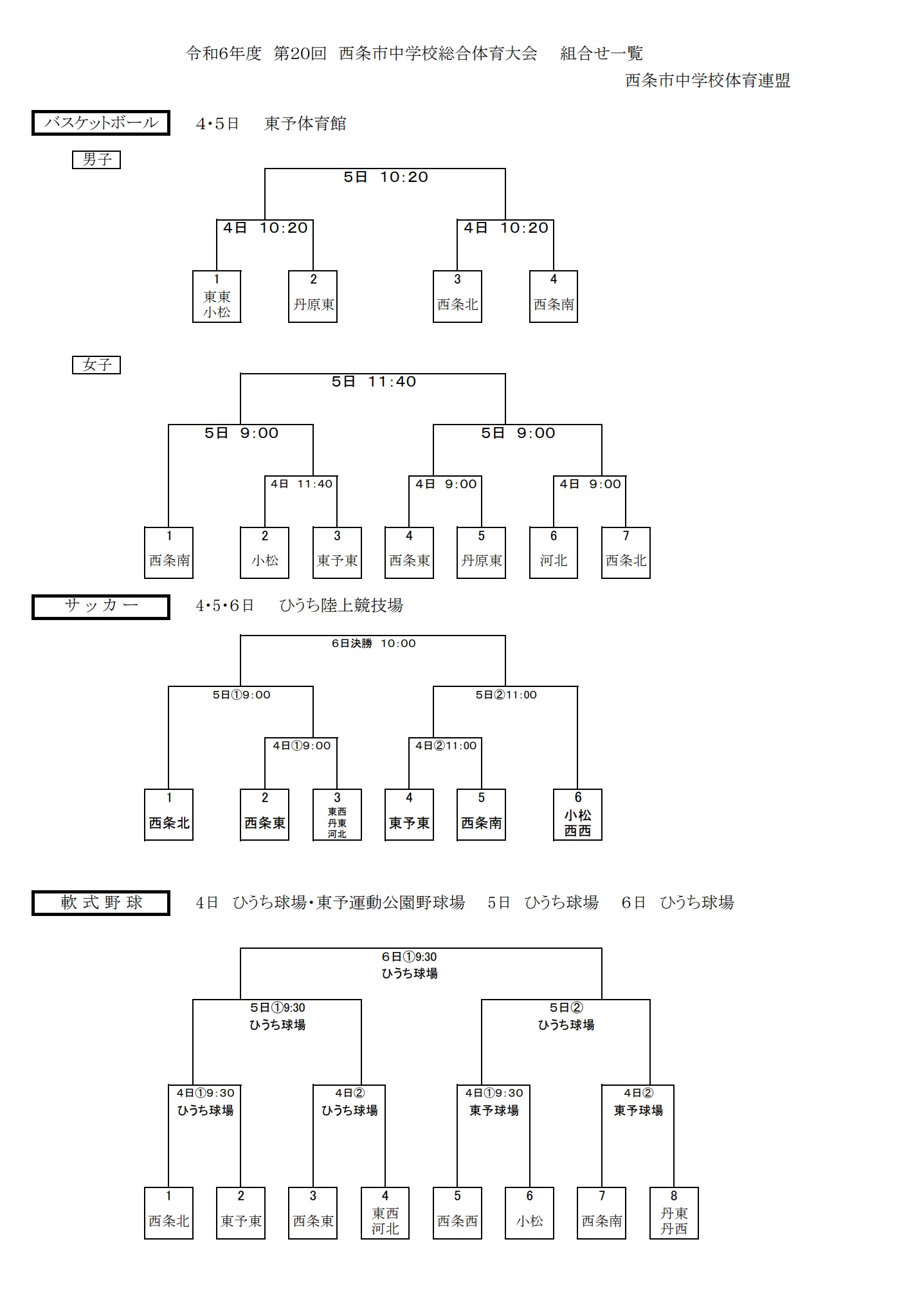 令和6年度　第20回　西条市中学校総合体育大会　　組合せ一覧

西条市中学校体育連盟

バスケットボール　　4・5日　　東予体育館

男子

5日　10:20

4日　10:20

4日　10:20

1
東東
小松

2
丹原東

3
西条北

4
西条南

女子

5日　11:40

5日　9:00

5日　9:00

4日　11:40

4日　9:00

4日　9:00

1
西条南

2
小松

3
東予東

4
西条東

5
丹原東

6
河北

7
西条北

サッカー　　4・5・6日　　ひうち陸上競技場

6日決勝　10:00

5日①9:00

5日②11:00

4日①9:00

4日②11:00

1
西条北

2
西条東

3
東西
丹東
河北

4
東予東

5
西条南

6
小松
西西

軟式野球　　4日　ひうち球場・東予運動公園野球場　　5日　ひうち球場　　6日　ひうち球場

6日①9:30
ひうち球場

5日①9:30
ひうち球場

5日②
ひうち球場

4日①9:30
ひうち球場

4日②
ひうち球場

4日①9:30
東予球場

4日②
東予球場

1
西条北

2
東予東

3
西条東

4
東西
河北

5
西条西

6
小松

7
西条南

8
丹東
丹西